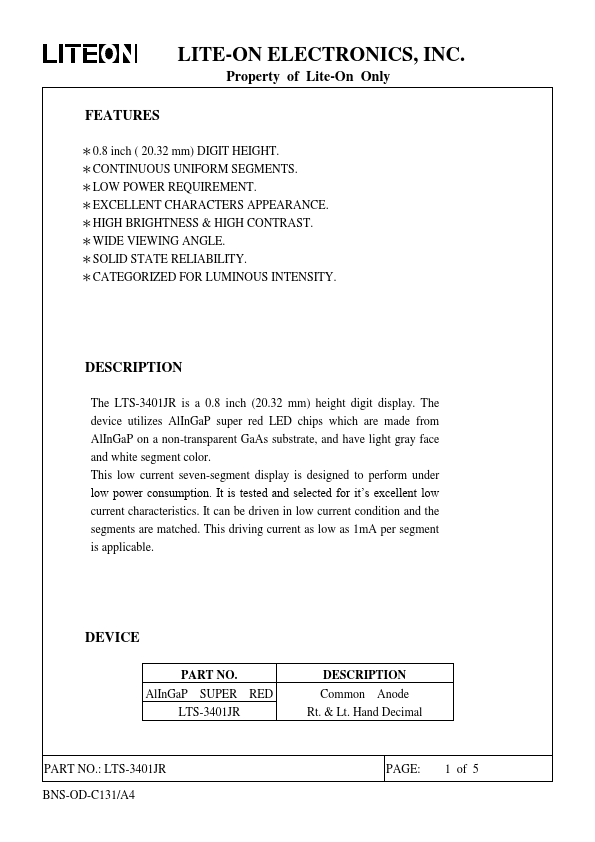 LITEON LITE-ON ELECTRONICS, INC.
Property of Lite-On Only

FEATURES

∗0.8 inch ( 20.32 mm) DIGIT HEIGHT.
∗CONTINUOUS UNIFORM SEGMENTS.
∗LOW POWER REQUIREMENT.
∗EXCELLENT CHARACTERS APPEARANCE.
∗HIGH BRIGHTNESS & HIGH CONTRAST.
∗WIDE VIEWING ANGLE.
∗SOLID STATE RELIABILITY.
∗CATEGORIZED FOR LUMINOUS INTENSITY.

DESCRIPTION

The LTS-3401JR is a 0.8 inch (20.32 mm) height digit display. The device utilizes AlInGaP super red LED chips which are made from AlInGaP on a non-transparent GaAs substrate, and have light gray face and white segment color.
This low current seven-segment display is designed to perform under low power consumption. It is tested and selected for it's excellent low current characteristics. It can be driven in low current condition and the segments are matched. This driving current as low as 1mA per segment is applicable.

DEVICE

| PART NO. | DESCRIPTION |
|---|---|
| AlInGaP SUPER RED | Common Anode |
| LTS-3401JR | Rt. & Lt. Hand Decimal |

PART NO.: LTS-3401JR PAGE: 1 of 5

BNS-OD-C131/A4